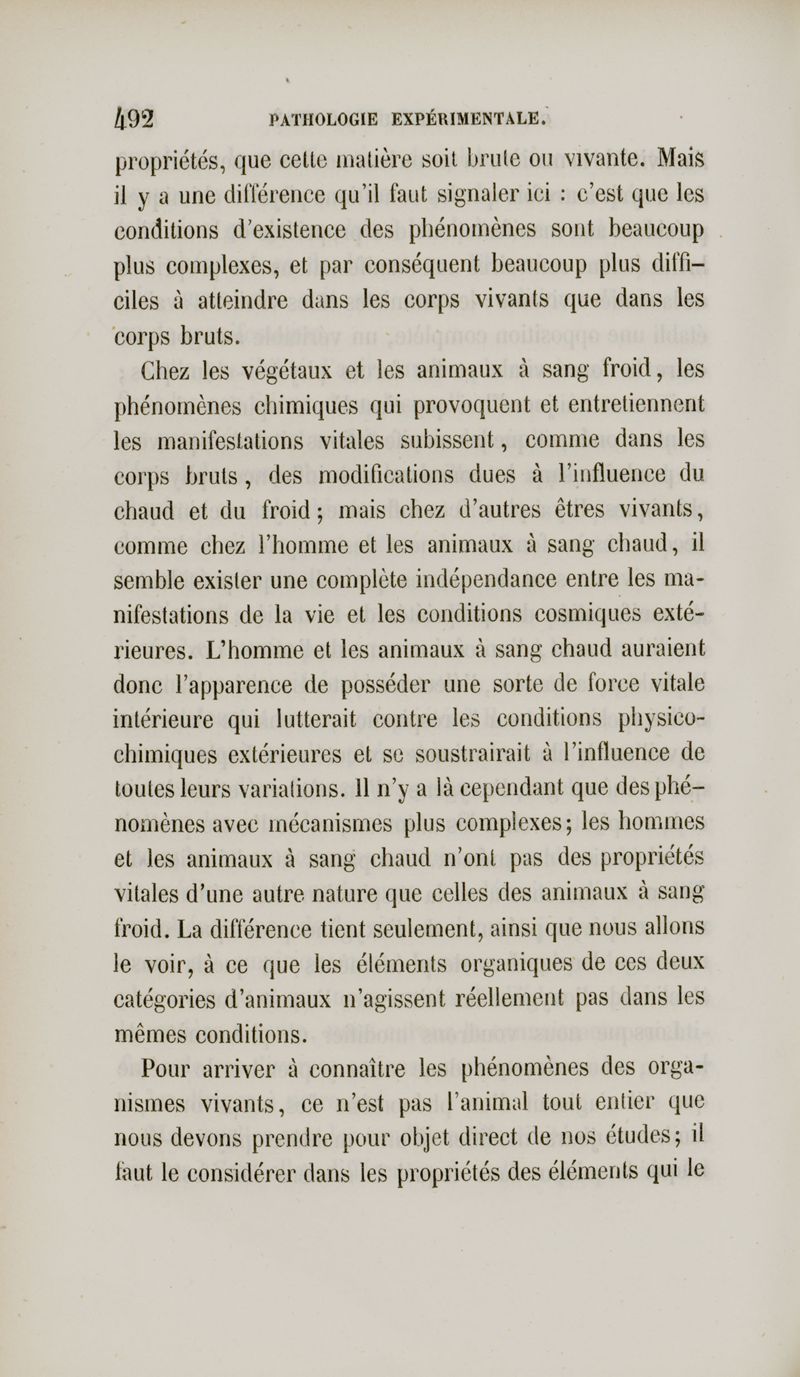 492 PATHOLOGIE EXPÉRIMENTALE.

propriétés, que cette matière soit brute ou vivante. Mais il y a une différence qu'il faut signaler ici : c'est que les conditions d'existence des phénomènes sont beaucoup plus complexes, et par conséquent beaucoup plus difficiles à atteindre dans les corps vivants que dans les corps bruts.

Chez les végétaux et les animaux à sang froid, les phénomènes chimiques qui provoquent et entretiennent les manifestations vitales subissent, comme dans les corps bruts, des modifications dues à l'influence du chaud et du froid; mais chez d'autres êtres vivants, comme chez l'homme et les animaux à sang chaud, il semble exister une complète indépendance entre les manifestations de la vie et les conditions cosmiques extérieures. L'homme et les animaux à sang chaud auraient donc l'apparence de posséder une sorte de force vitale intérieure qui lutterait contre les conditions physico-chimiques extérieures et se soustrairait à l'influence de toutes leurs variations. Il n'y a là cependant que des phénomènes avec mécanismes plus complexes; les hommes et les animaux à sang chaud n'ont pas des propriétés vitales d'une autre nature que celles des animaux à sang froid. La différence tient seulement, ainsi que nous allons le voir, à ce que les éléments organiques de ces deux catégories d'animaux n'agissent réellement pas dans les mêmes conditions.

Pour arriver à connaître les phénomènes des organismes vivants, ce n'est pas l'animal tout entier que nous devons prendre pour objet direct de nos études; il faut le considérer dans les propriétés des éléments qui le